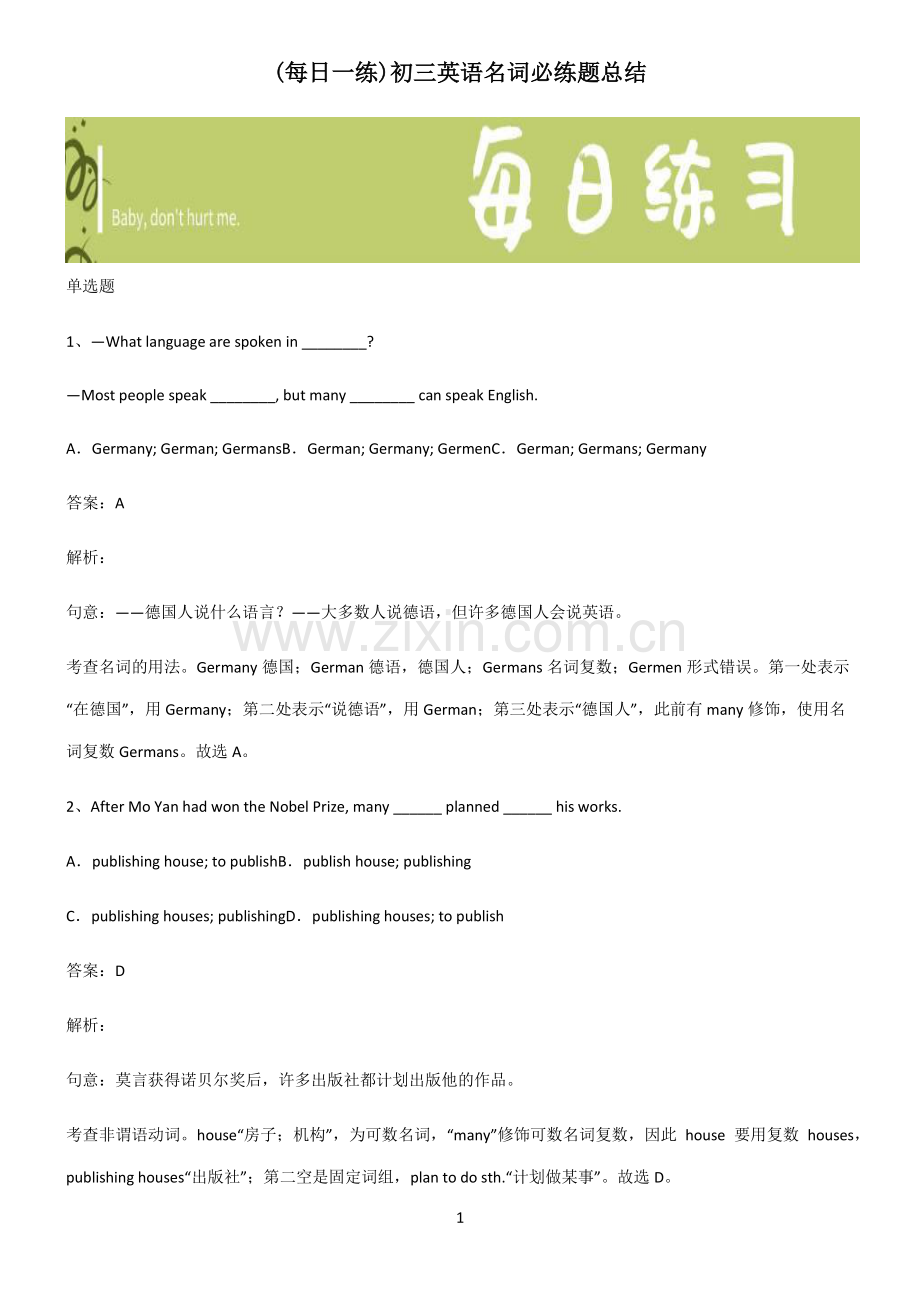 (每日一练)初三英语名词必练题总结

Baby, don't hurt me.

每日练习

单选题

1、—What language are spoken in ________?

—Most people speak ________, but many ________ can speak English.

A．Germany; German; GermansB．German; Germany; GermenC．German; Germans; Germany

答案：A

解析：

句意：——德国人说什么语言？——大多数人说德语，但许多德国人会说英语。

www.zixin.com.cn

考查名词的用法。Germany 德国；German 德语，德国人；Germans 名词复数；Germen 形式错误。第一处表示“在德国”，用 Germany；第二处表示“说德语”，用 German；第三处表示“德国人”，此前有 many 修饰，使用名词复数 Germans。故选 A。

2、After Mo Yan had won the Nobel Prize, many ______ planned ______ his works.

A．publishing house; to publishB．publish house; publishing

C．publishing houses; publishingD．publishing houses; to publish

答案：D

解析：

句意：莫言获得诺贝尔奖后，许多出版社都计划出版他的作品。

考查非谓语动词。house“房子；机构”，为可数名词，“many”修饰可数名词复数，因此 house 要用复数 houses，publishing houses“出版社”；第二空是固定词组，plan to do sth.“计划做某事”。故选 D。

1